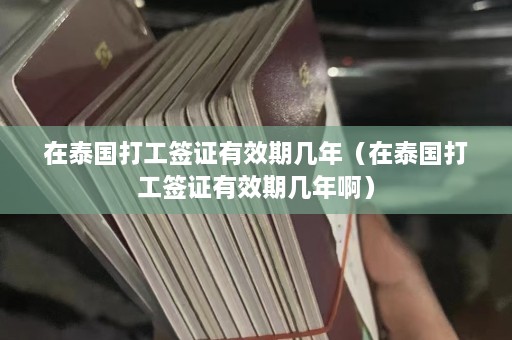 在泰国打工签证有效期几年（在泰国打工签证有效期几年啊）